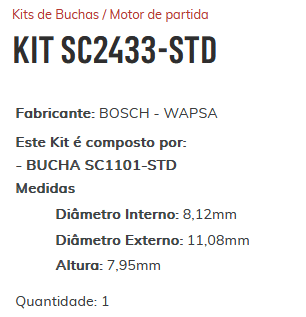 Kits de Buchas / Motor de partida

KIT SC2433-STD

Fabricante: BOSCH - WAPSA

Este Kit é composto por:

- BUCHA SC1101-STD

Medidas

Diâmetro Interno: 8,12mm

Diâmetro Externo: 11,08mm

Altura: 7,95mm

Quantidade: 1